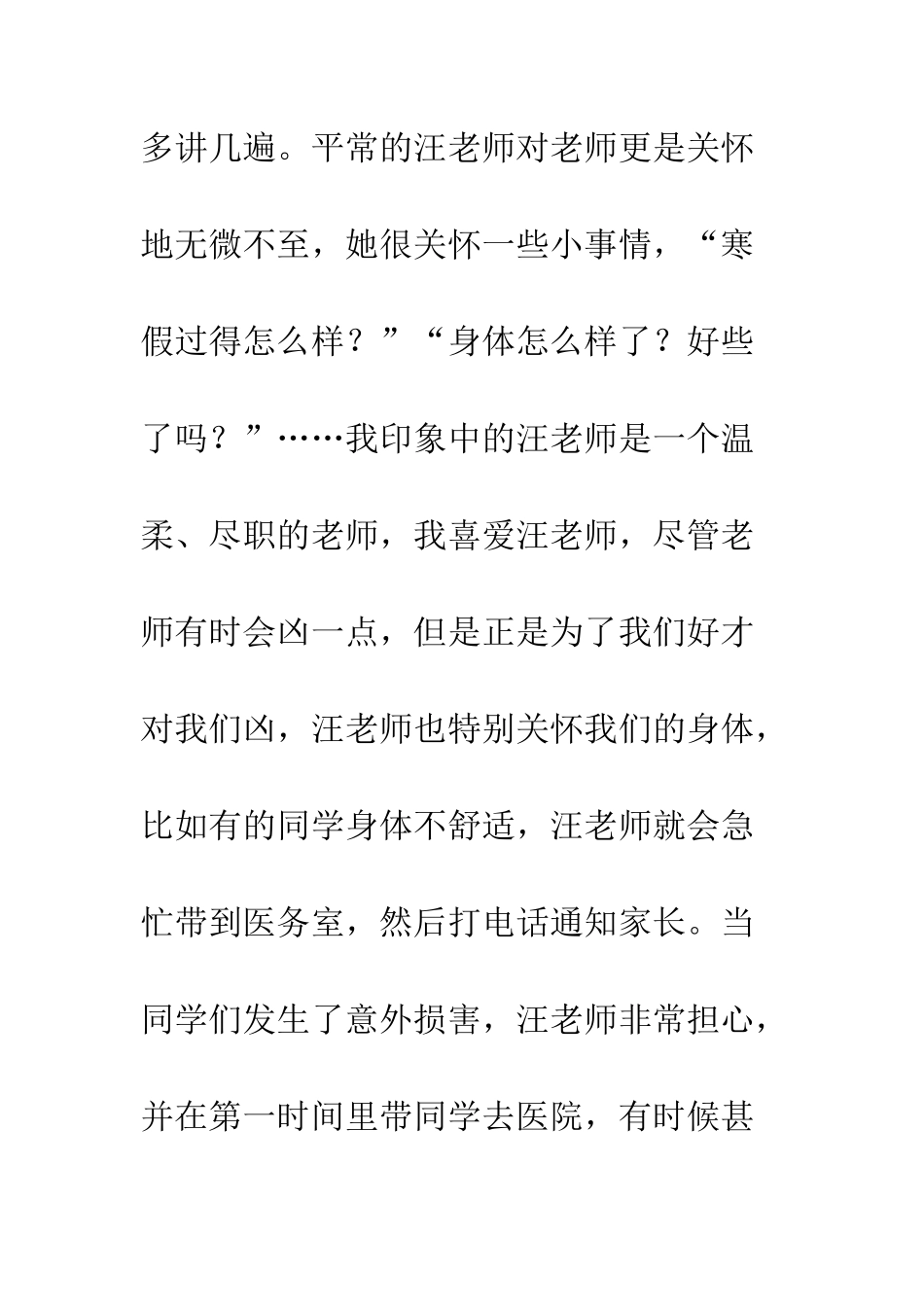 多讲几遍。平常的汪老师对老师更是关怀地无微不至，她很关怀一些小事情，“寒假过得怎么样？”“身体怎么样了？好些了吗？”……我印象中的汪老师是一个温柔、尽职的老师，我喜爱汪老师，尽管老师有时会凶一点，但是正是为了我们好才对我们凶，汪老师也特别关怀我们的身体，比如有的同学身体不舒适，汪老师就会急忙带到医务室，然后打电话通知家长。当同学们发生了意外损害，汪老师非常担心，并在第一时间里带同学去医院，有时候甚